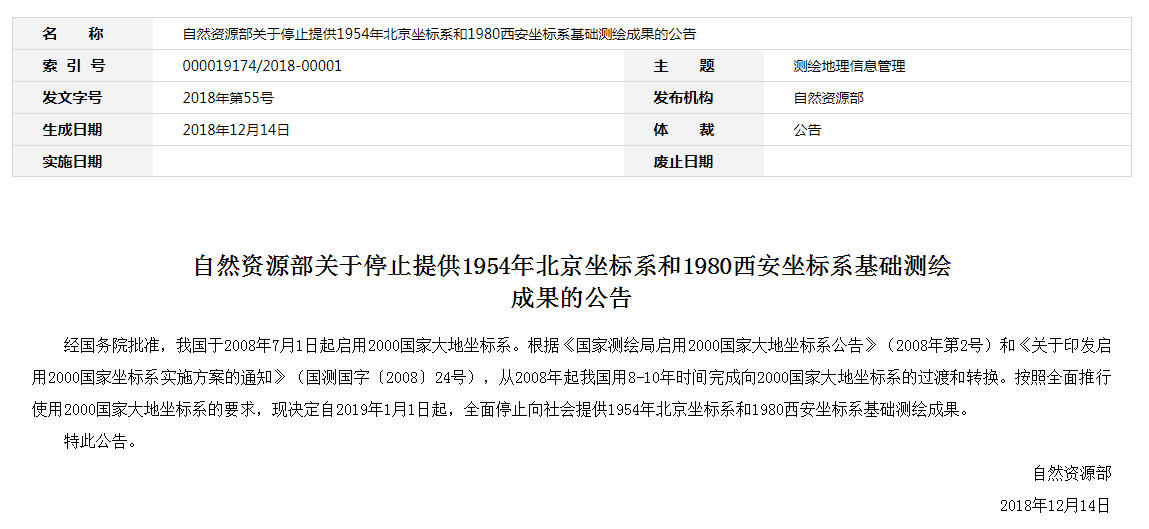 | 名　称 | 自然资源部关于停止提供1954年北京坐标系和1980西安坐标系基础测绘成果的公告 | | |
|---|---|---|---|
| 索 引 号 | 000019174/2018-00001 | 主　题 | 测绘地理信息管理 |
| 发文字号 | 2018年第55号 | 发布机构 | 自然资源部 |
| 生成日期 | 2018年12月14日 | 体　裁 | 公告 |
| 实施日期 | | 废止日期 | |

自然资源部关于停止提供1954年北京坐标系和1980西安坐标系基础测绘成果的公告

经国务院批准，我国于2008年7月1日起启用2000国家大地坐标系。根据《国家测绘局启用2000国家大地坐标系公告》（2008年第2号）和《关于印发启用2000国家坐标系实施方案的通知》（国测国字〔2008〕24号），从2008年起我国用8-10年时间完成向2000国家大地坐标系的过渡和转换。按照全面推行使用2000国家大地坐标系的要求，现决定自2019年1月1日起，全面停止向社会提供1954年北京坐标系和1980西安坐标系基础测绘成果。

特此公告。

自然资源部

2018年12月14日